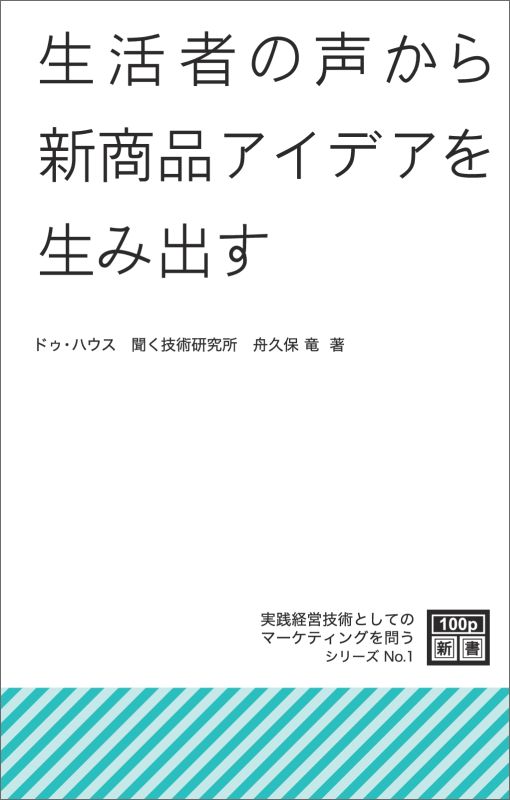 生活者の声から新商品アイデアを生み出す

ドゥ・ハウス　聞く技術研究所　舟久保 竜　著

実践経営技術としてのマーケティングを問うシリーズ No.1

100p
新書